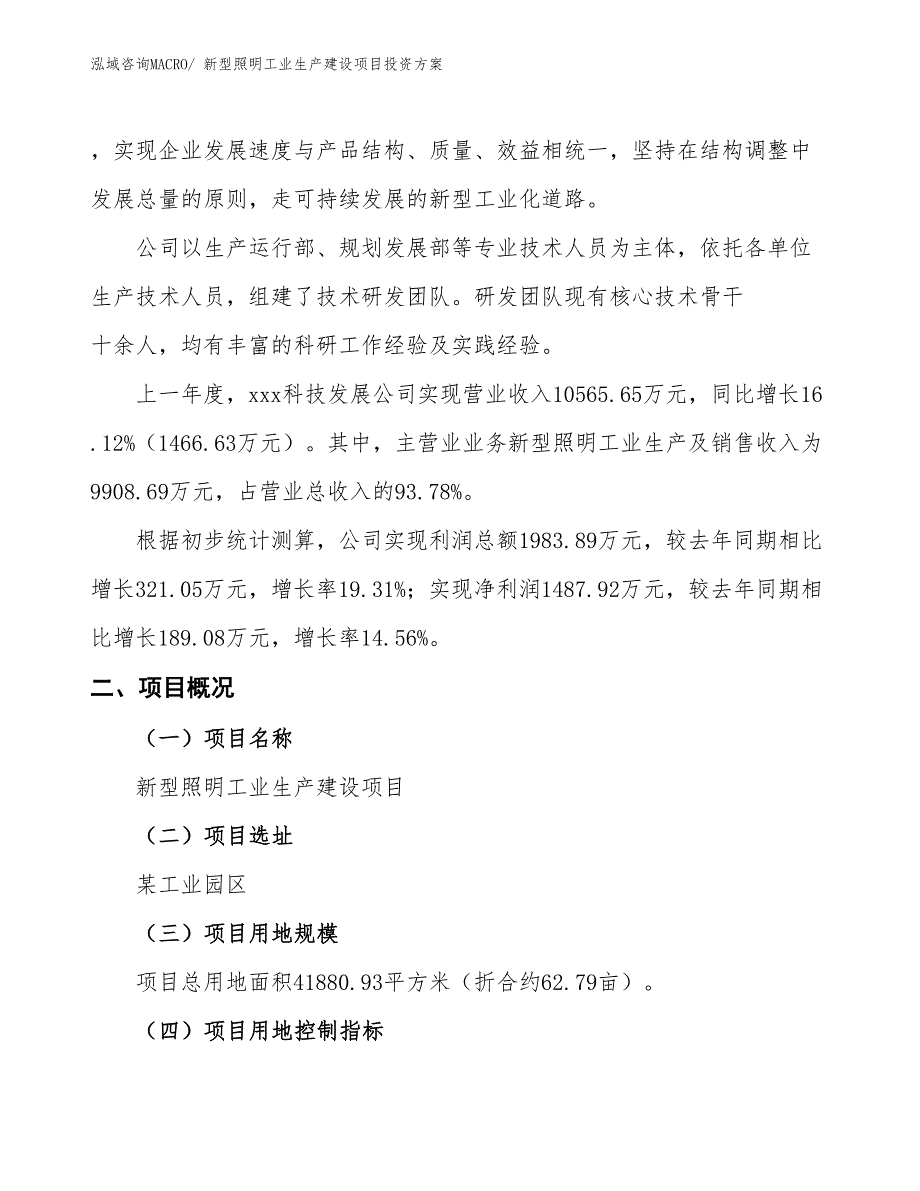 泓域咨询MACRO/ 新型照明工业生产建设项目投资方案

，实现企业发展速度与产品结构、质量、效益相统一，坚持在结构调整中发展总量的原则，走可持续发展的新型工业化道路。

公司以生产运行部、规划发展部等专业技术人员为主体，依托各单位生产技术人员，组建了技术研发团队。研发团队现有核心技术骨干十余人，均有丰富的科研工作经验及实践经验。

上一年度，xxx科技发展公司实现营业收入10565.65万元，同比增长16.12%（1466.63万元）。其中，主营业业务新型照明工业生产及销售收入为9908.69万元，占营业总收入的93.78%。

根据初步统计测算，公司实现利润总额1983.89万元，较去年同期相比增长321.05万元，增长率19.31%；实现净利润1487.92万元，较去年同期相比增长189.08万元，增长率14.56%。

二、项目概况

（一）项目名称

新型照明工业生产建设项目

（二）项目选址

某工业园区

（三）项目用地规模

项目总用地面积41880.93平方米（折合约62.79亩）。

（四）项目用地控制指标